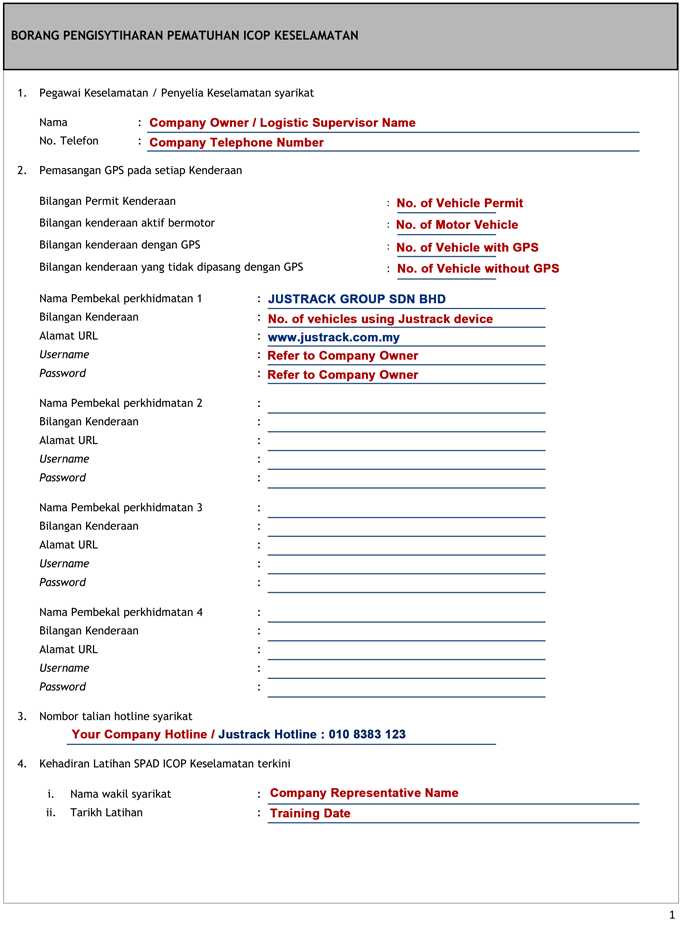 BORANG PENGISYTIHARAN PEMATUHAN ICOP KESELAMATAN

1. Pegawai Keselamatan / Penyelia Keselamatan syarikat

Nama : Company Owner / Logistic Supervisor Name
No. Telefon : Company Telephone Number

2. Pemasangan GPS pada setiap Kenderaan

Bilangan Permit Kenderaan : No. of Vehicle Permit
Bilangan kenderaan aktif bermotor : No. of Motor Vehicle
Bilangan kenderaan dengan GPS : No. of Vehicle with GPS
Bilangan kenderaan yang tidak dipasang dengan GPS : No. of Vehicle without GPS

Nama Pembekal perkhidmatan 1 : JUSTRACK GROUP SDN BHD
Bilangan Kenderaan : No. of vehicles using Justrack device
Alamat URL : www.justrack.com.my
Username : Refer to Company Owner
Password : Refer to Company Owner

Nama Pembekal perkhidmatan 2 :
Bilangan Kenderaan :
Alamat URL :
Username :
Password :

Nama Pembekal perkhidmatan 3 :
Bilangan Kenderaan :
Alamat URL :
Username :
Password :

Nama Pembekal perkhidmatan 4 :
Bilangan Kenderaan :
Alamat URL :
Username :
Password :

3. Nombor talian hotline syarikat

Your Company Hotline / Justrack Hotline : 010 8383 123

4. Kehadiran Latihan SPAD ICOP Keselamatan terkini

i. Nama wakil syarikat : Company Representative Name
ii. Tarikh Latihan : Training Date

1